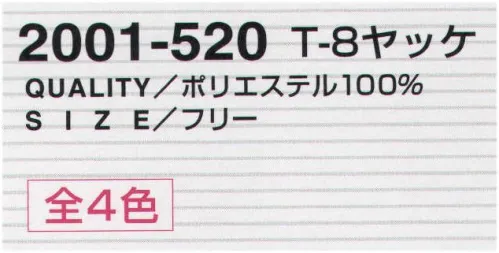 2001-520 T-8ヤッケ
QUALITY／ポリエステル100%
S I Z E／フリー

全4色